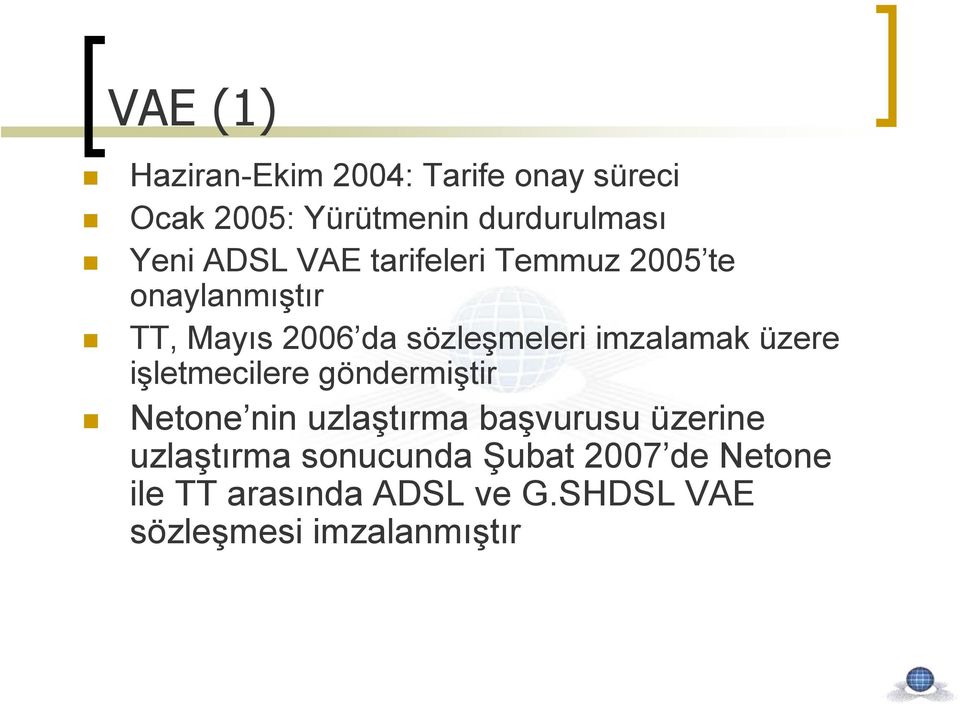 VAE (1)

Haziran-Ekim 2004: Tarife onay süreci

Ocak 2005: Yürütmenin durdurulması

Yeni ADSL VAE tarifeleri Temmuz 2005'te onaylanmıştır

TT, Mayıs 2006'da sözleşmeleri imzalamak üzere işletmecilere göndermiştir

Netone'nin uzlaştırma başvurusu üzerine uzlaştırma sonucunda Şubat 2007'de Netone ile TT arasında ADSL ve G.SHDSL VAE sözleşmesi imzalanmıştır